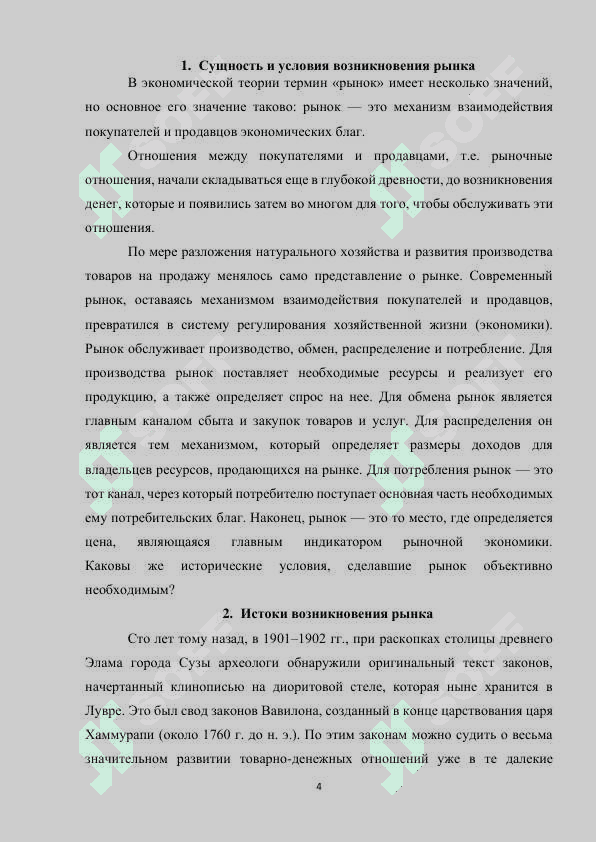 1. Сущность и условия возникновения рынка

В экономической теории термин «рынок» имеет несколько значений, но основное его значение таково: рынок — это механизм взаимодействия покупателей и продавцов экономических благ.

Отношения между покупателями и продавцами, т.е. рыночные отношения, начали складываться еще в глубокой древности, до возникновения денег, которые и появились затем во многом для того, чтобы обслуживать эти отношения.

По мере разложения натурального хозяйства и развития производства товаров на продажу менялось само представление о рынке. Современный рынок, оставаясь механизмом взаимодействия покупателей и продавцов, превратился в систему регулирования хозяйственной жизни (экономики). Рынок обслуживает производство, обмен, распределение и потребление. Для производства рынок поставляет необходимые ресурсы и реализует его продукцию, а также определяет спрос на нее. Для обмена рынок является главным каналом сбыта и закупок товаров и услуг. Для распределения он является тем механизмом, который определяет размеры доходов для владельцев ресурсов, продающихся на рынке. Для потребления рынок — это тот канал, через который потребителю поступает основная часть необходимых ему потребительских благ. Наконец, рынок — это то место, где определяется цена, являющаяся главным индикатором рыночной экономики. Каковы же исторические условия, сделавшие рынок объективно необходимым?

2. Истоки возникновения рынка

Сто лет тому назад, в 1901–1902 гг., при раскопках столицы древнего Элама города Сузы археологи обнаружили оригинальный текст законов, начертанный клинописью на диоритовой стеле, которая ныне хранится в Лувре. Это был свод законов Вавилона, созданный в конце царствования царя Хаммурапи (около 1760 г. до н. э.). По этим законам можно судить о весьма значительном развитии товарно-денежных отношений уже в те далекие

4